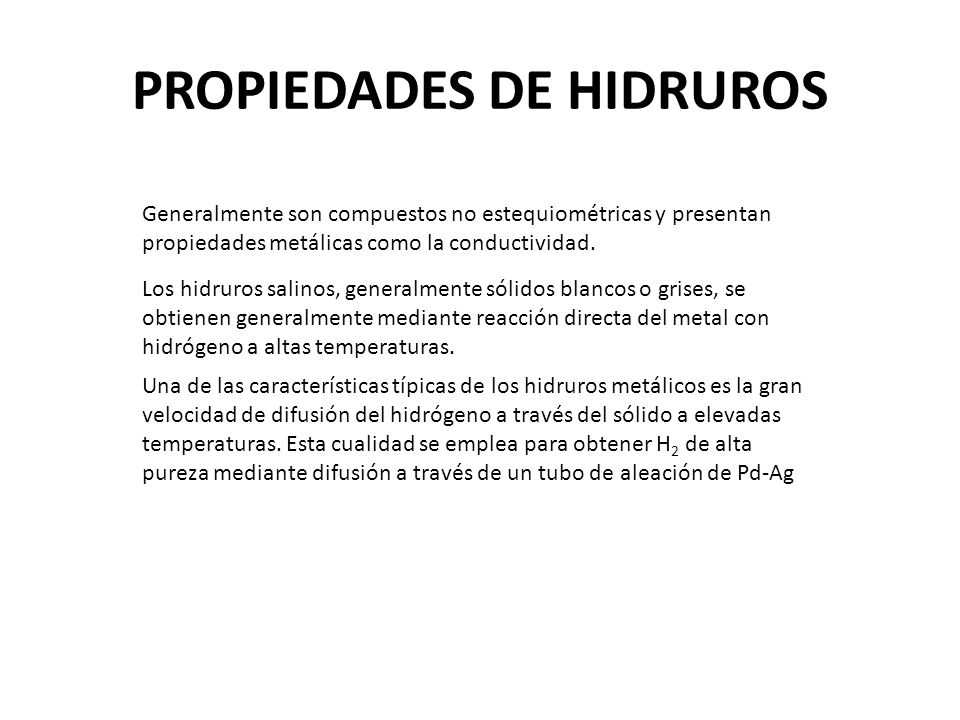 PROPIEDADES DE HIDRUROS

Generalmente son compuestos no estequiométricas y presentan propiedades metálicas como la conductividad.

Los hidruros salinos, generalmente sólidos blancos o grises, se obtienen generalmente mediante reacción directa del metal con hidrógeno a altas temperaturas.

Una de las características típicas de los hidruros metálicos es la gran velocidad de difusión del hidrógeno a través del sólido a elevadas temperaturas. Esta cualidad se emplea para obtener $H_2$ de alta pureza mediante difusión a través de un tubo de aleación de Pd-Ag